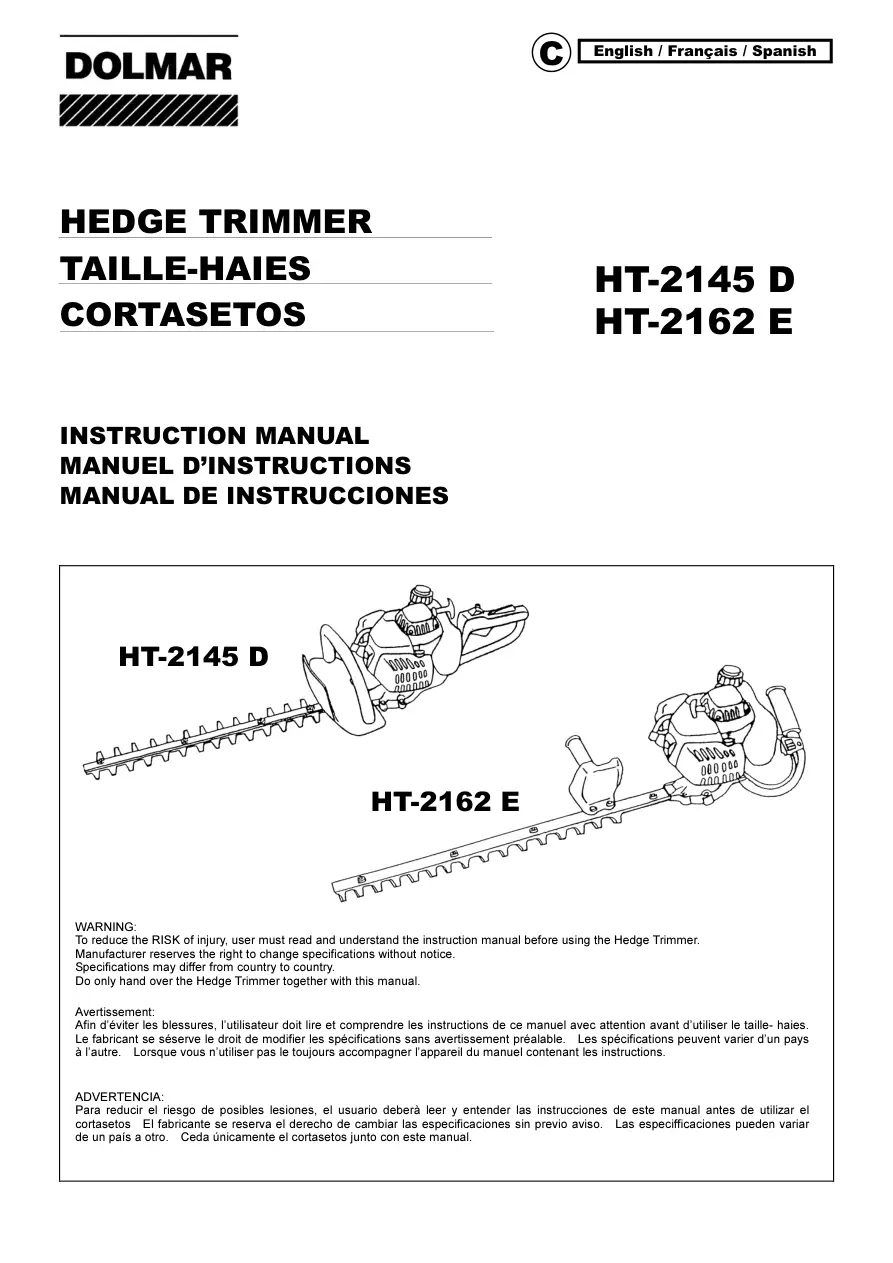 DOLMAR

C English / Français / Spanish

HEDGE TRIMMER
TAILLE-HAIES
CORTASETOS

HT-2145 D
HT-2162 E

INSTRUCTION MANUAL
MANUEL D'INSTRUCTIONS
MANUAL DE INSTRUCCIONES

HT-2145 D

HT-2162 E

WARNING:
To reduce the RISK of injury, user must read and understand the instruction manual before using the Hedge Trimmer.
Manufacturer reserves the right to change specifications without notice.
Specifications may differ from country to country.
Do only hand over the Hedge Trimmer together with this manual.

Avertissement:
Afin d'éviter les blessures, l'utilisateur doit lire et comprendre les instructions de ce manuel avec attention avant d'utiliser le taille- haies. Le fabricant se séserve le droit de modifier les spécifications sans avertissement préalable. Les spécifications peuvent varier d'un pays à l'autre. Lorsque vous n'utiliser pas le toujours accompagner l'appareil du manuel contenant les instructions.

ADVERTENCIA:
Para reducir el riesgo de posibles lesiones, el usuario deberà leer y entender las instrucciones de este manual antes de utilizar el cortasetos El fabricante se reserva el derecho de cambiar las especificaciones sin previo aviso. Las especifficaciones pueden variar de un país a otro. Ceda únicamente el cortasetos junto con este manual.